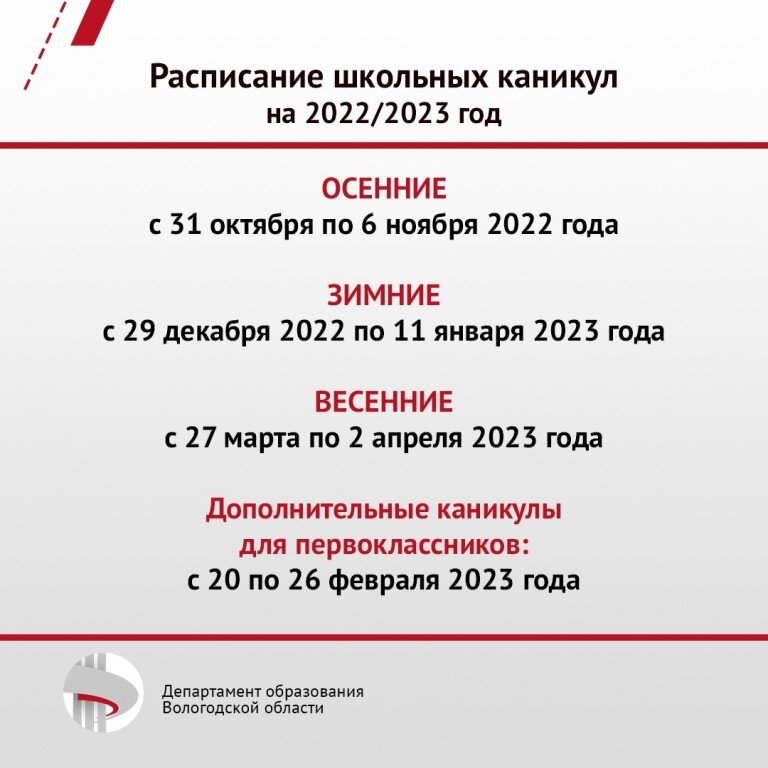 Расписание школьных каникул
на 2022/2023 год

ОСЕННИЕ
с 31 октября по 6 ноября 2022 года

ЗИМНИЕ
с 29 декабря 2022 по 11 января 2023 года

ВЕСЕННИЕ
с 27 марта по 2 апреля 2023 года

Дополнительные каникулы
для первоклассников:
с 20 по 26 февраля 2023 года

Департамент образования
Вологодской области